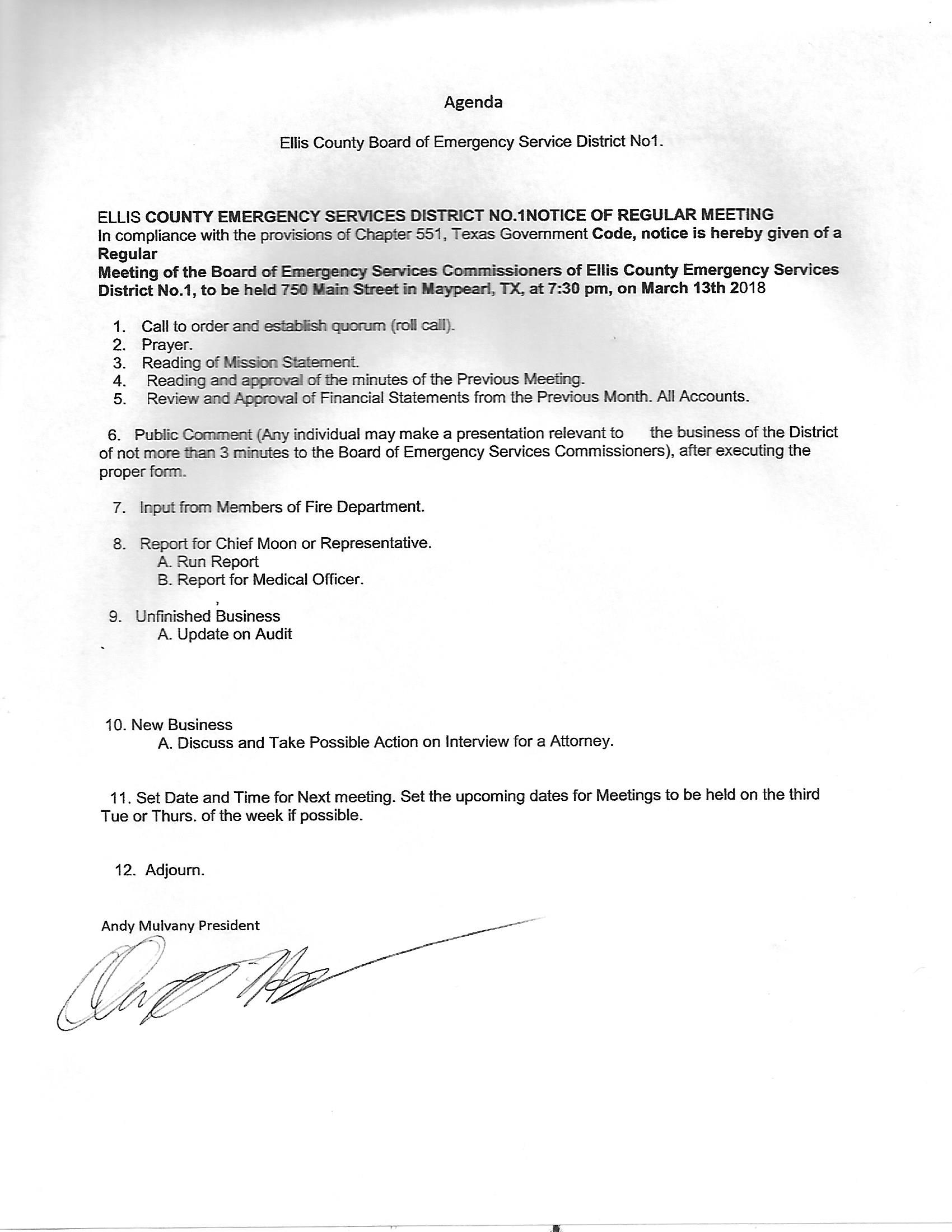 Agenda

Ellis County Board of Emergency Service District No1.

ELLIS COUNTY EMERGENCY SERVICES DISTRICT NO.1NOTICE OF REGULAR MEETING
In compliance with the provisions of Chapter 551, Texas Government Code, notice is hereby given of a Regular
Meeting of the Board of Emergency Services Commissioners of Ellis County Emergency Services District No.1, to be held 750 Main Street in Maypearl, TX, at 7:30 pm, on March 13th 2018

1. Call to order and establish quorum (roll call).
2. Prayer.
3. Reading of Mission Statement.
4. Reading and approval of the minutes of the Previous Meeting.
5. Review and Approval of Financial Statements from the Previous Month. All Accounts.

6. Public Comment (Any individual may make a presentation relevant to the business of the District of not more than 3 minutes to the Board of Emergency Services Commissioners), after executing the proper form.

7. Input from Members of Fire Department.

8. Report for Chief Moon or Representative.
A. Run Report
B. Report for Medical Officer.

9. Unfinished Business
A. Update on Audit

10. New Business
A. Discuss and Take Possible Action on Interview for a Attorney.

11. Set Date and Time for Next meeting. Set the upcoming dates for Meetings to be held on the third Tue or Thurs. of the week if possible.

12. Adjourn.

Andy Mulvany President